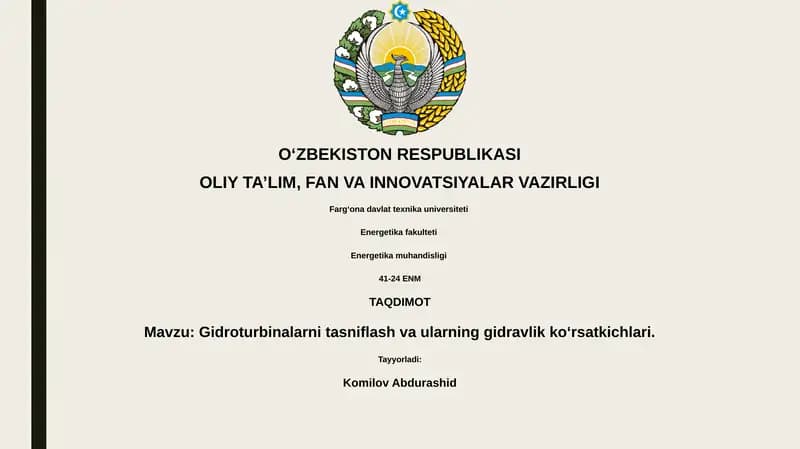 O‘ZBEKISTON RESPUBLIKASI

OLIY TA’LIM, FAN VA INNOVATSIYALAR VAZIRLIGI

Farg‘ona davlat texnika universiteti

Energetika fakulteti

Energetika muhandisligi

41-24 ENM

TAQDIMOT

Mavzu: Gidroturbinalarni tasniflash va ularning gidravlik ko‘rsatkichlari.

Tayyorladi:

Komilov Abdurashid